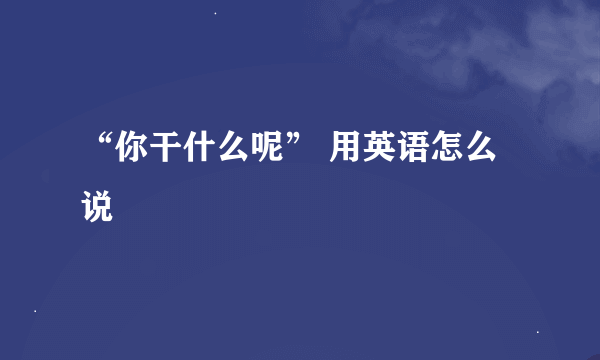 “你干什么呢” 用英语怎么说